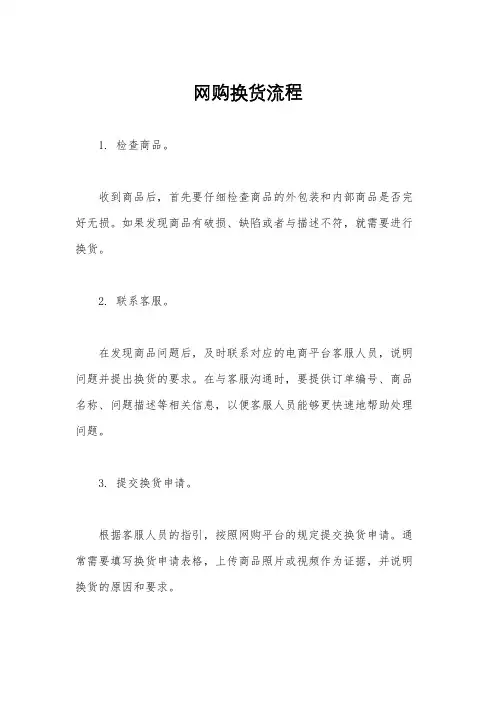 网购换货流程

1. 检查商品。

收到商品后，首先要仔细检查商品的外包装和内部商品是否完好无损。如果发现商品有破损、缺陷或者与描述不符，就需要进行换货。

2. 联系客服。

在发现商品问题后，及时联系对应的电商平台客服人员，说明问题并提出换货的要求。在与客服沟通时，要提供订单编号、商品名称、问题描述等相关信息，以便客服人员能够更快速地帮助处理问题。

3. 提交换货申请。

根据客服人员的指引，按照网购平台的规定提交换货申请。通常需要填写换货申请表格，上传商品照片或视频作为证据，并说明换货的原因和要求。